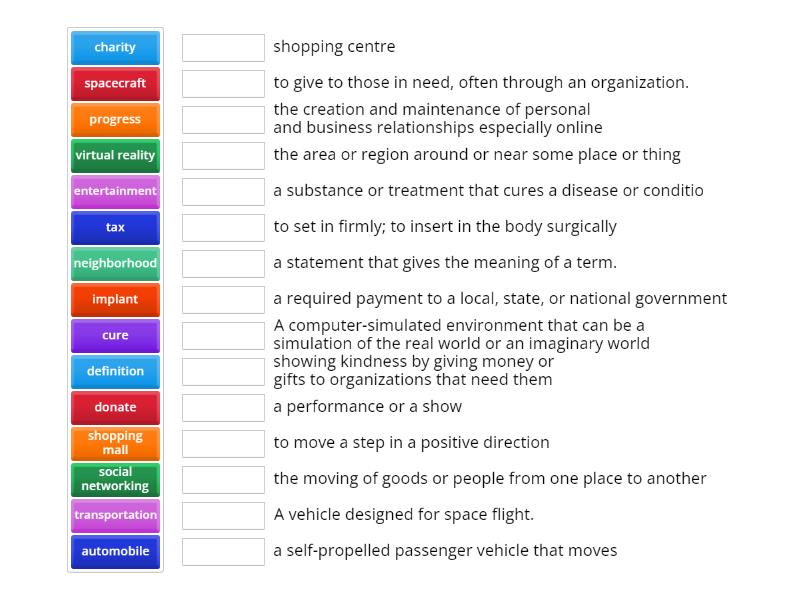 charity
spacecraft
progress
virtual reality
entertainment
tax
neighborhood
implant
cure
definition
donate
shopping mall
social networking
transportation
automobile

shopping centre
to give to those in need, often through an organization.
the creation and maintenance of personal and business relationships especially online
the area or region around or near some place or thing
a substance or treatment that cures a disease or conditio
to set in firmly; to insert in the body surgically
a statement that gives the meaning of a term.
a required payment to a local, state, or national government
A computer-simulated environment that can be a simulation of the real world or an imaginary world
showing kindness by giving money or gifts to organizations that need them
a performance or a show
to move a step in a positive direction
the moving of goods or people from one place to another
A vehicle designed for space flight.
a self-propelled passenger vehicle that moves